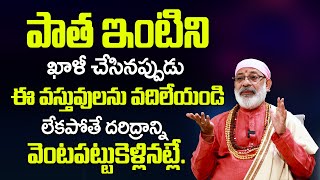 పాత ఇంటిని
ఖాళీ చేసినప్పుడు
ఈ వస్తువులను వదిలేయండి
లేకపోతే దరిద్రాన్ని
వెంటపట్టుకెళ్లినట్లే.